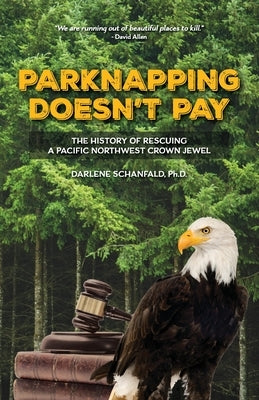 "We are running out of beautiful places to kill."
- David Allen

PARKNAPPING DOESN'T PAY

THE HISTORY OF RESCUING A PACIFIC NORTHWEST CROWN JEWEL

DARLENE SCHANFALD, Ph.D.